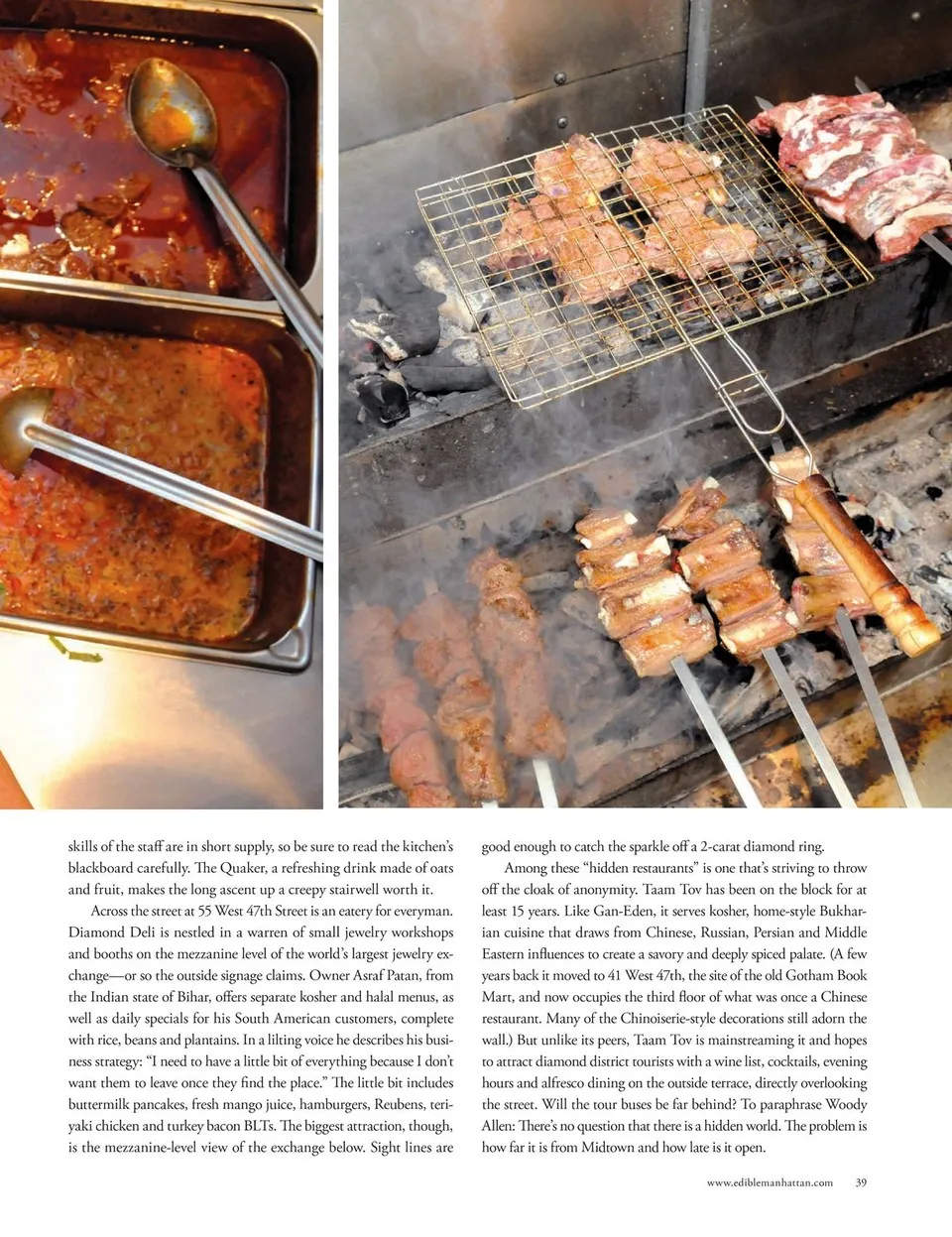 skills of the staff are in short supply, so be sure to read the kitchen's blackboard carefully. The Quaker, a refreshing drink made of oats and fruit, makes the long ascent up a creepy stairwell worth it.

Across the street at 55 West 47th Street is an eatery for everyman. Diamond Deli is nestled in a warren of small jewelry workshops and booths on the mezzanine level of the world's largest jewelry exchange—or so the outside signage claims. Owner Asraf Patan, from the Indian state of Bihar, offers separate kosher and halal menus, as well as daily specials for his South American customers, complete with rice, beans and plantains. In a lilting voice he describes his business strategy: "I need to have a little bit of everything because I don't want them to leave once they find the place." The little bit includes buttermilk pancakes, fresh mango juice, hamburgers, Reubens, teriyaki chicken and turkey bacon BLTs. The biggest attraction, though, is the mezzanine-level view of the exchange below. Sight lines are good enough to catch the sparkle off a 2-carat diamond ring.

Among these "hidden restaurants" is one that's striving to throw off the cloak of anonymity. Taam Tov has been on the block for at least 15 years. Like Gan-Eden, it serves kosher, home-style Bukharian cuisine that draws from Chinese, Russian, Persian and Middle Eastern influences to create a savory and deeply spiced palate. (A few years back it moved to 41 West 47th, the site of the old Gotham Book Mart, and now occupies the third floor of what was once a Chinese restaurant. Many of the Chinoiserie-style decorations still adorn the wall.) But unlike its peers, Taam Tov is mainstreaming it and hopes to attract diamond district tourists with a wine list, cocktails, evening hours and alfresco dining on the outside terrace, directly overlooking the street. Will the tour buses be far behind? To paraphrase Woody Allen: There's no question that there is a hidden world. The problem is how far it is from Midtown and how late is it open.

www.ediblemanhattan.com 39